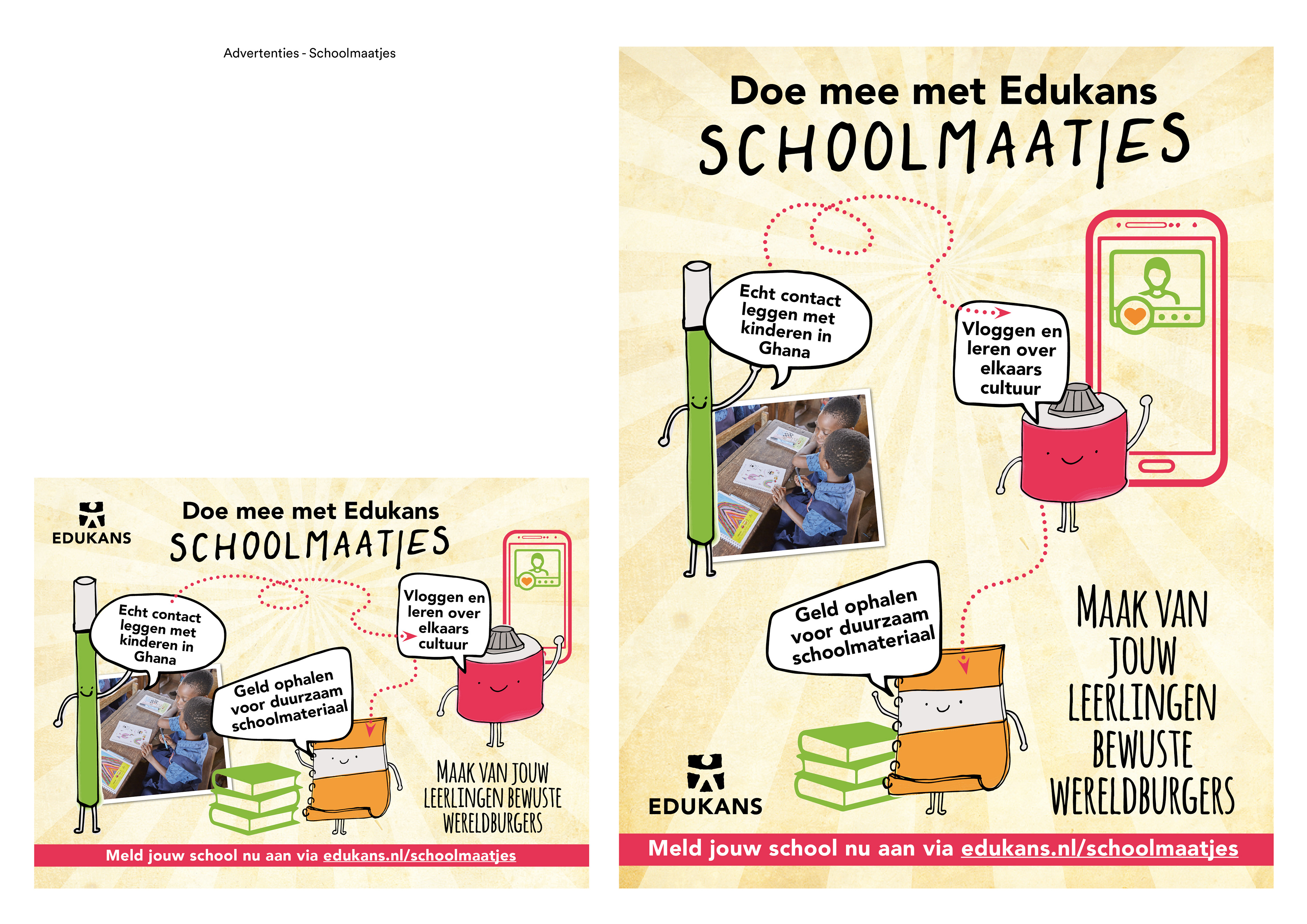 Advertenties - Schoolmaatjes

EDUKANS

Doe mee met Edukans
SCHOOLMAATJES

Echt contact leggen met kinderen in Ghana

Vloggen en leren over elkaars cultuur

Geld ophalen voor duurzaam schoolmateriaal

MAAK VAN JOUW LEERLINGEN BEWUSTE WERELDBURGERS

Meld jouw school nu aan via edukans.nl/schoolmaatjes

Doe mee met Edukans
SCHOOLMAATJES

Echt contact leggen met kinderen in Ghana

Vloggen en leren over elkaars cultuur

Geld ophalen voor duurzaam schoolmateriaal

MAAK VAN JOUW LEERLINGEN BEWUSTE WERELDBURGERS

EDUKANS

Meld jouw school nu aan via edukans.nl/schoolmaatjes